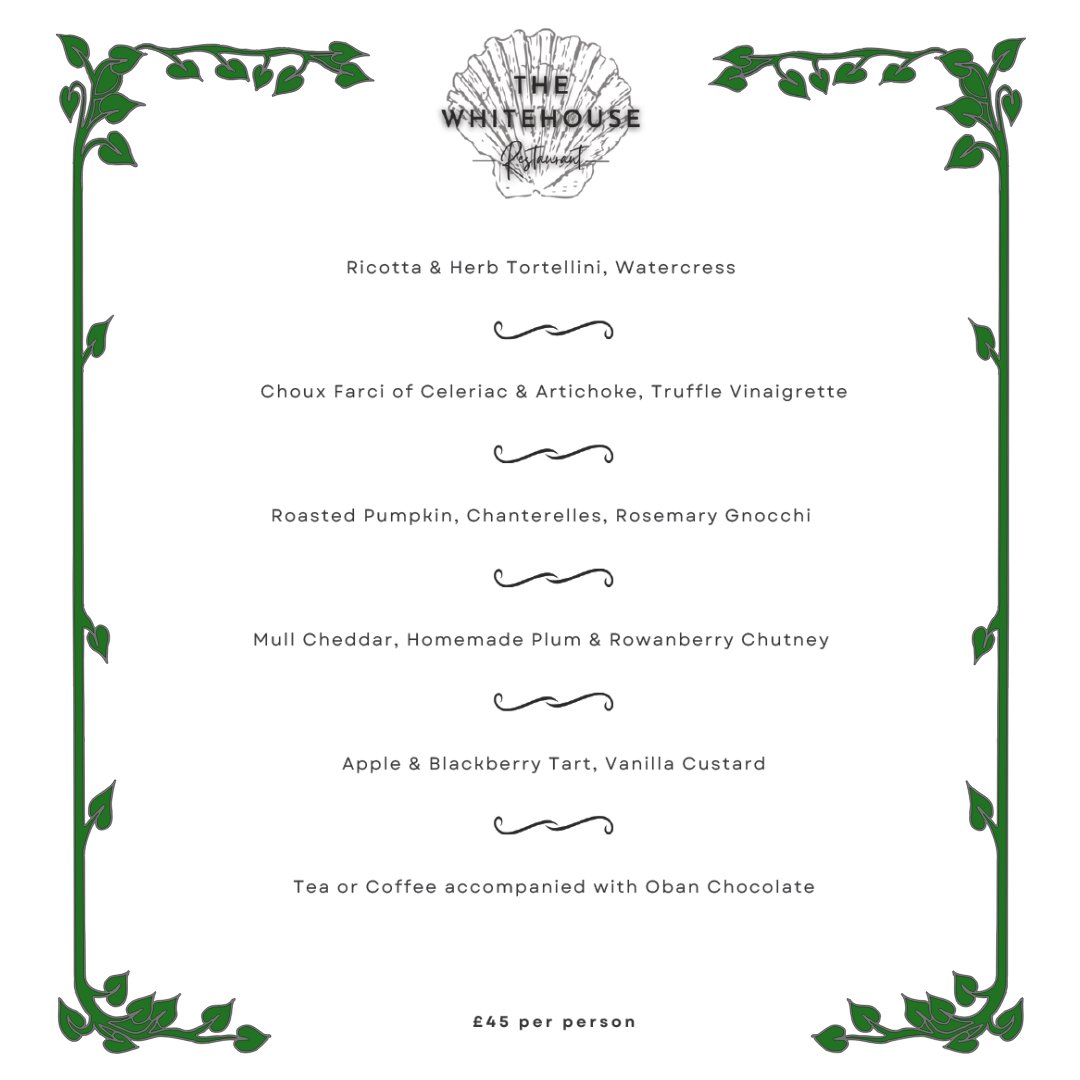 THE WHITEHOUSE
Restaurant

Ricotta & Herb Tortellini, Watercress

Choux Farci of Celeriac & Artichoke, Truffle Vinaigrette

Roasted Pumpkin, Chanterelles, Rosemary Gnocchi

Mull Cheddar, Homemade Plum & Rowanberry Chutney

Apple & Blackberry Tart, Vanilla Custard

Tea or Coffee accompanied with Oban Chocolate

£45 per person